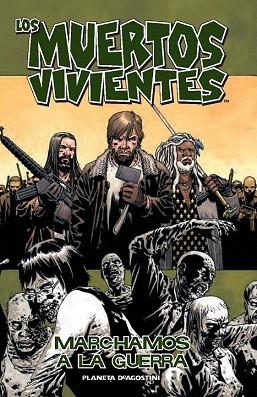 LOS MUERTOS VIVIENTES™

MARCHAMOS A LA GUERRA

PLANETA DeAGOSTINI